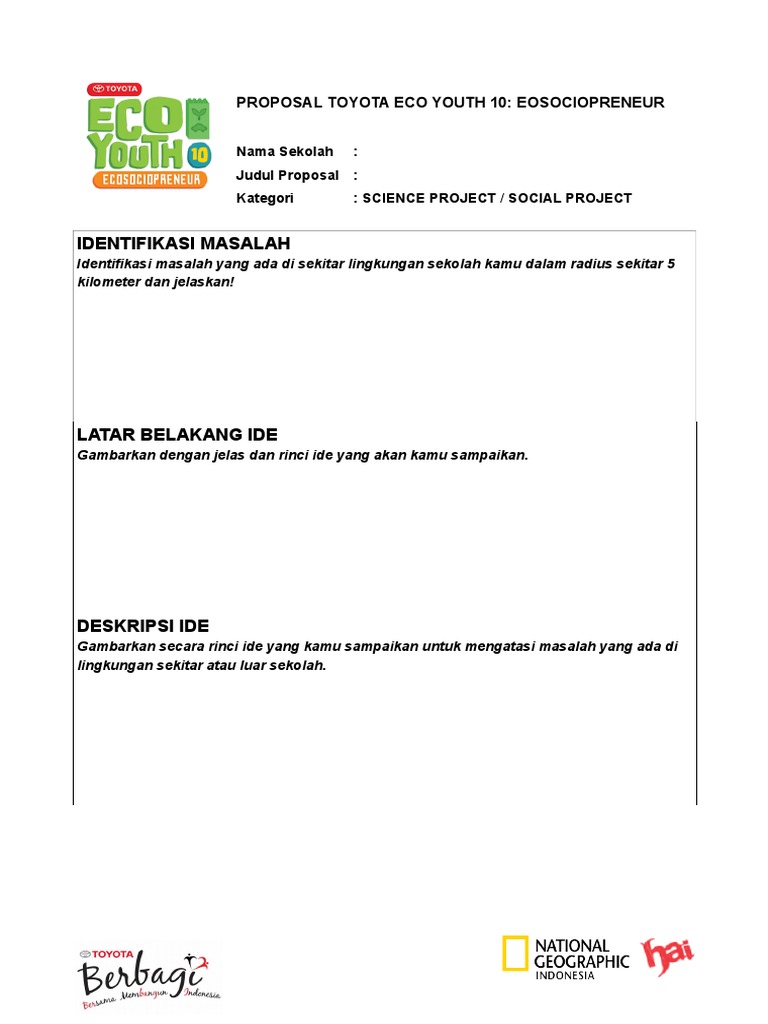 TOYOTA
ECO YOUTH 10
ECOSOCIOPRENEUR

PROPOSAL TOYOTA ECO YOUTH 10: EOSOCIOPRENEUR

Nama Sekolah :
Judul Proposal :
Kategori : SCIENCE PROJECT / SOCIAL PROJECT

IDENTIFIKASI MASALAH
Identifikasi masalah yang ada di sekitar lingkungan sekolah kamu dalam radius sekitar 5 kilometer dan jelaskan!

LATAR BELAKANG IDE
Gambarkan dengan jelas dan rinci ide yang akan kamu sampaikan.

DESKRIPSI IDE
Gambarkan secara rinci ide yang kamu sampaikan untuk mengatasi masalah yang ada di lingkungan sekitar atau luar sekolah.

TOYOTA
Berbagi
Bersama Membangun Indonesia

NATIONAL GEOGRAPHIC INDONESIA

hai